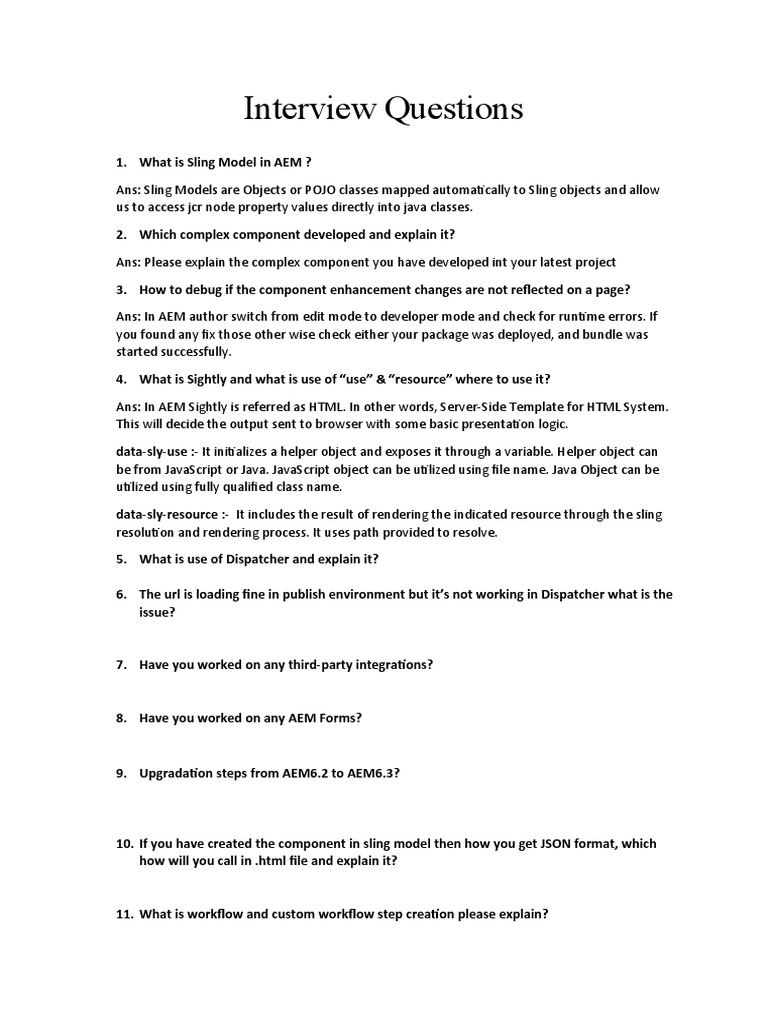 Interview Questions

1. What is Sling Model in AEM ?

Ans: Sling Models are Objects or POJO classes mapped automatically to Sling objects and allow us to access jcr node property values directly into java classes.

2. Which complex component developed and explain it?

Ans: Please explain the complex component you have developed int your latest project

3. How to debug if the component enhancement changes are not reflected on a page?

Ans: In AEM author switch from edit mode to developer mode and check for runtime errors. If you found any fix those other wise check either your package was deployed, and bundle was started successfully.

4. What is Sightly and what is use of "use" & "resource" where to use it?

Ans: In AEM Sightly is referred as HTML. In other words, Server-Side Template for HTML System. This will decide the output sent to browser with some basic presentation logic.

data-sly-use :- It initializes a helper object and exposes it through a variable. Helper object can be from JavaScript or Java. JavaScript object can be utilized using file name. Java Object can be utilized using fully qualified class name.

data-sly-resource :- It includes the result of rendering the indicated resource through the sling resolution and rendering process. It uses path provided to resolve.

5. What is use of Dispatcher and explain it?

6. The url is loading fine in publish environment but it's not working in Dispatcher what is the issue?

7. Have you worked on any third-party integrations?

8. Have you worked on any AEM Forms?

9. Upgradation steps from AEM6.2 to AEM6.3?

10. If you have created the component in sling model then how you get JSON format, which how will you call in .html file and explain it?

11. What is workflow and custom workflow step creation please explain?